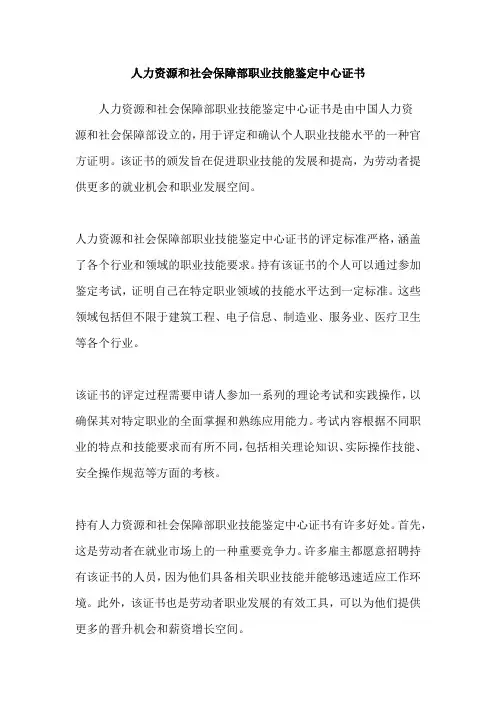 人力资源和社会保障部职业技能鉴定中心证书

人力资源和社会保障部职业技能鉴定中心证书是由中国人力资源和社会保障部设立的，用于评定和确认个人职业技能水平的一种官方证明。该证书的颁发旨在促进职业技能的发展和提高，为劳动者提供更多的就业机会和职业发展空间。

人力资源和社会保障部职业技能鉴定中心证书的评定标准严格，涵盖了各个行业和领域的职业技能要求。持有该证书的个人可以通过参加鉴定考试，证明自己在特定职业领域的技能水平达到一定标准。这些领域包括但不限于建筑工程、电子信息、制造业、服务业、医疗卫生等各个行业。

该证书的评定过程需要申请人参加一系列的理论考试和实践操作，以确保其对特定职业的全面掌握和熟练应用能力。考试内容根据不同职业的特点和技能要求而有所不同，包括相关理论知识、实际操作技能、安全操作规范等方面的考核。

持有人力资源和社会保障部职业技能鉴定中心证书有许多好处。首先，这是劳动者在就业市场上的一种重要竞争力。许多雇主都愿意招聘持有该证书的人员，因为他们具备相关职业技能并能够迅速适应工作环境。此外，该证书也是劳动者职业发展的有效工具，可以为他们提供更多的晋升机会和薪资增长空间。